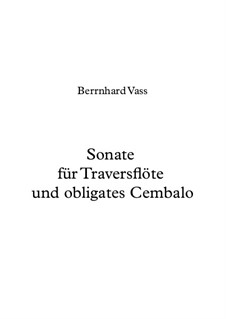 Berrnhard Vass

Sonate
für Traversflöte
und obligates Cembalo